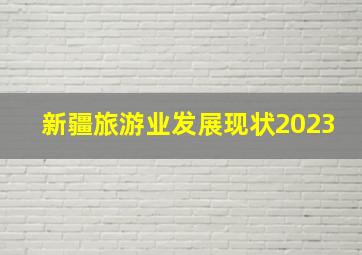 新疆旅游业发展现状2023